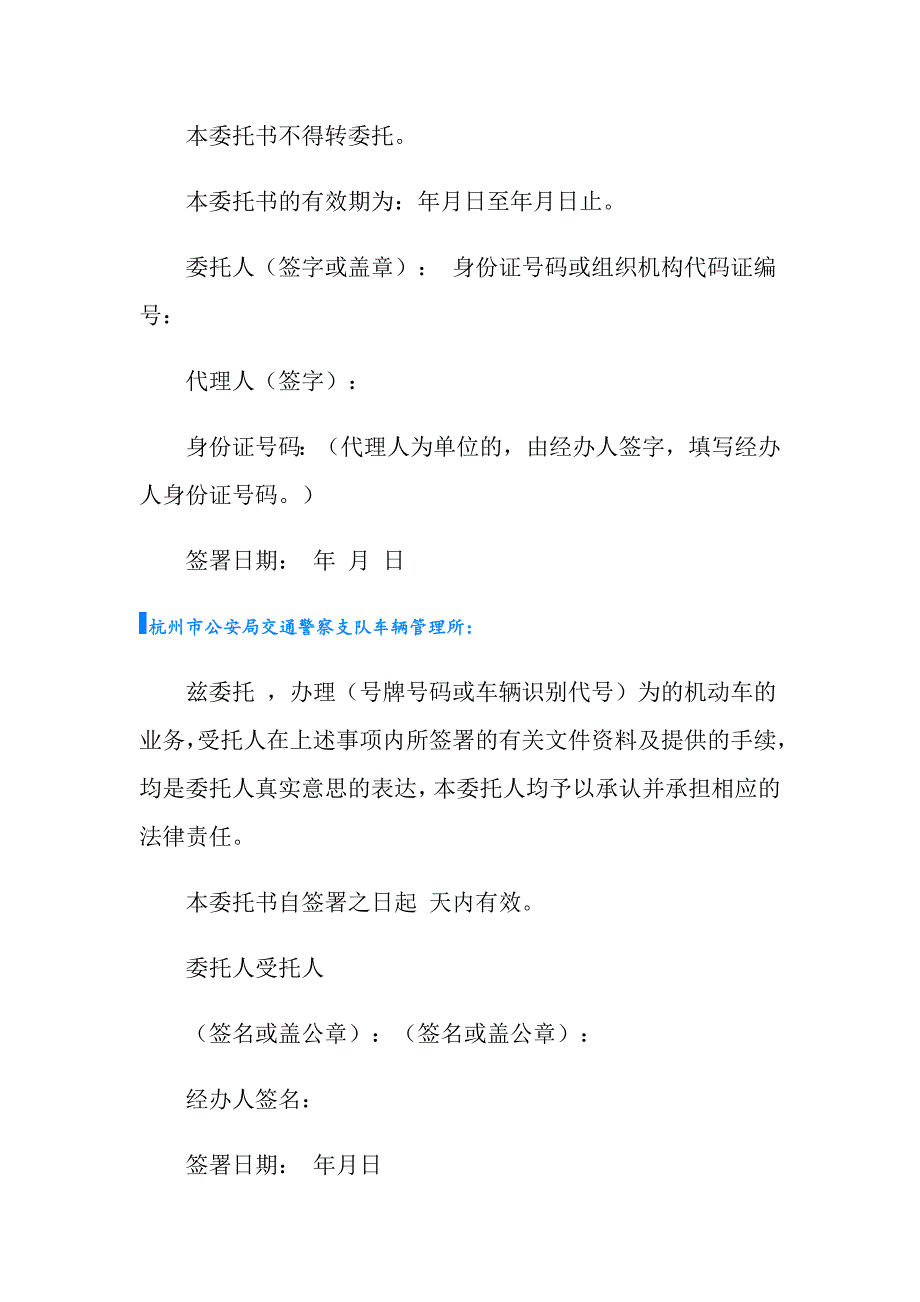 本委托书不得转委托。

本委托书的有效期为：年月日至年月日止。

委托人（签字或盖章）： 身份证号码或组织机构代码证编号：

代理人（签字）：

身份证号码:（代理人为单位的，由经办人签字，填写经办人身份证号码。）

签署日期： 年 月 日

杭州市公安局交通警察支队车辆管理所:

兹委托 ，办理（号牌号码或车辆识别代号）为的机动车的业务,受托人在上述事项内所签署的有关文件资料及提供的手续,均是委托人真实意思的表达,本委托人均予以承认并承担相应的法律责任。

本委托书自签署之日起 天内有效。

委托人受托人

（签名或盖公章）：（签名或盖公章）：

经办人签名：

签署日期： 年月日